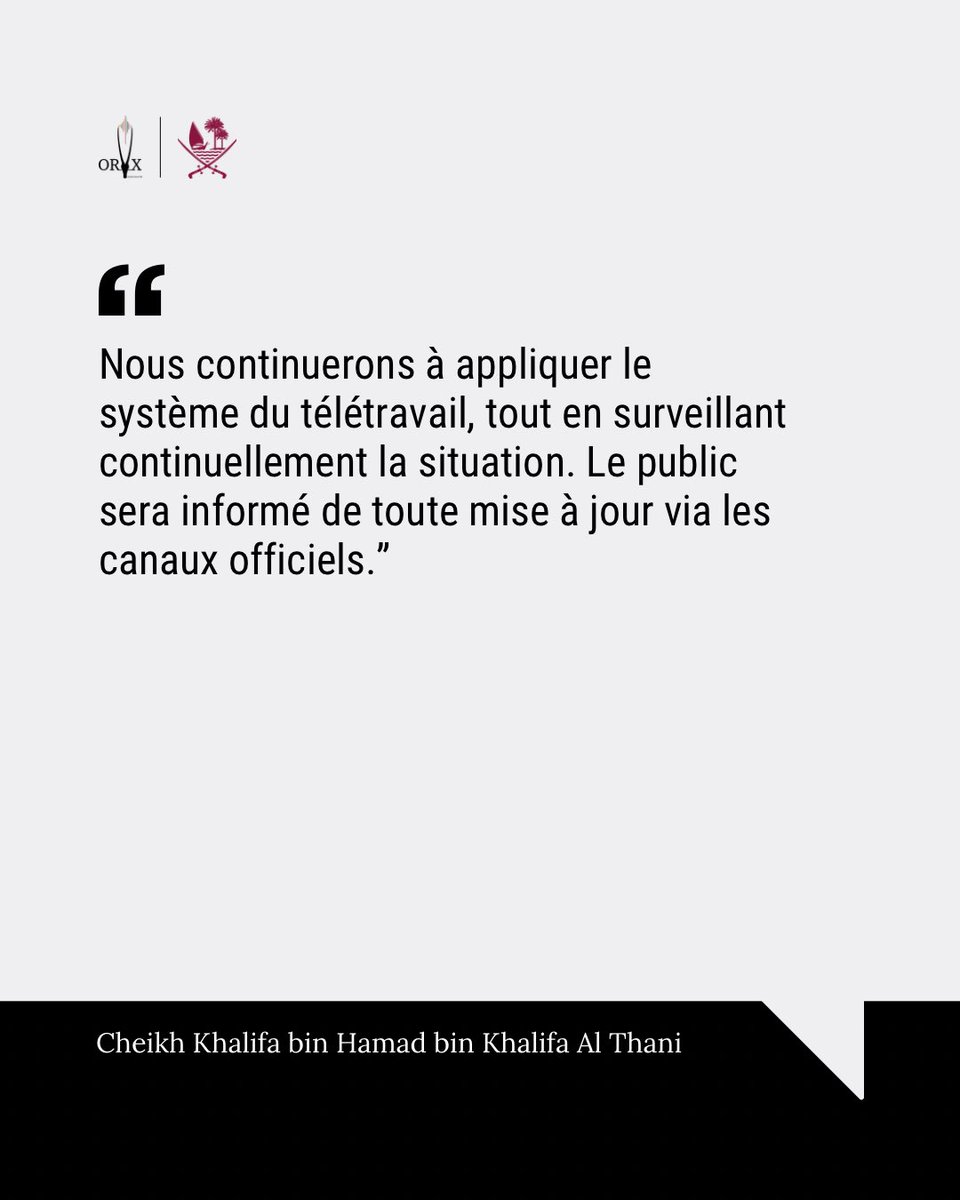 ORYX

“

Nous continuerons à appliquer le système du télétravail, tout en surveillant continuellement la situation. Le public sera informé de toute mise à jour via les canaux officiels.”

Cheikh Khalifa bin Hamad bin Khalifa Al Thani